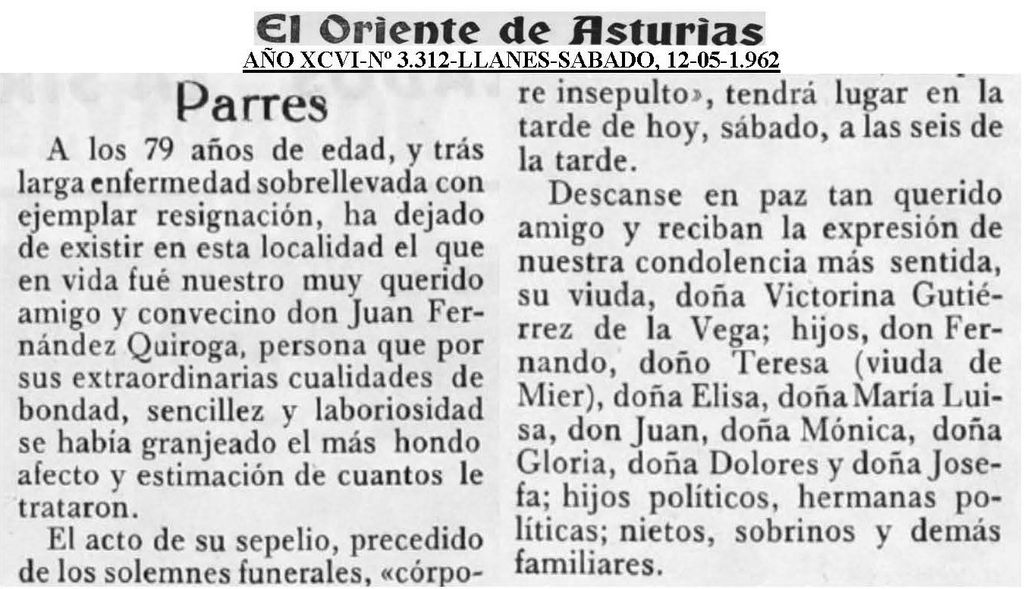 El Oriente de Asturias
AÑO XCVI-Nº 3.312-LLANES-SABADO, 12-05-1.962

Parres

A los 79 años de edad, y trás larga enfermedad sobrellevada con ejemplar resignación, ha dejado de existir en esta localidad el que en vida fué nuestro muy querido amigo y convecino don Juan Fernández Quiroga, persona que por sus extraordinarias cualidades de bondad, sencillez y laboriosidad se había granjeado el más hondo afecto y estimación de cuantos le trataron.

El acto de su sepelio, precedido de los solemnes funerales, «córpore insepulto», tendrá lugar en la tarde de hoy, sábado, a las seis de la tarde.

Descanse en paz tan querido amigo y reciban la expresión de nuestra condolencia más sentida, su viuda, doña Victorina Gutiérrez de la Vega; hijos, don Fernando, doño Teresa (viuda de Mier), doña Elisa, doña María Luisa, don Juan, doña Mónica, doña Gloria, doña Dolores y doña Josefa; hijos políticos, hermanas políticas; nietos, sobrinos y demás familiares.